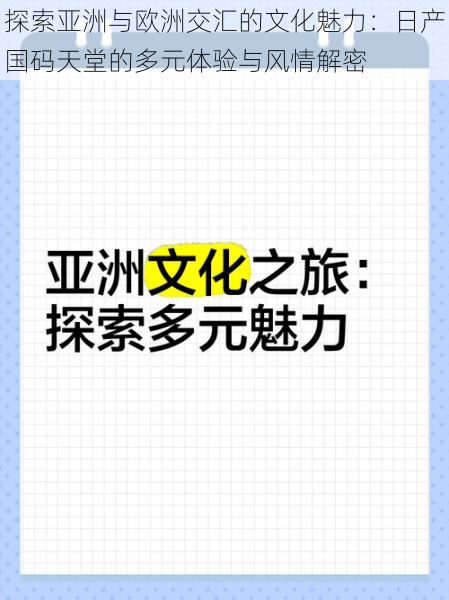 探索亚洲与欧洲交汇的文化魅力：日产国码天堂的多元体验与风情解密

亚洲文化之旅：
探索多元魅力